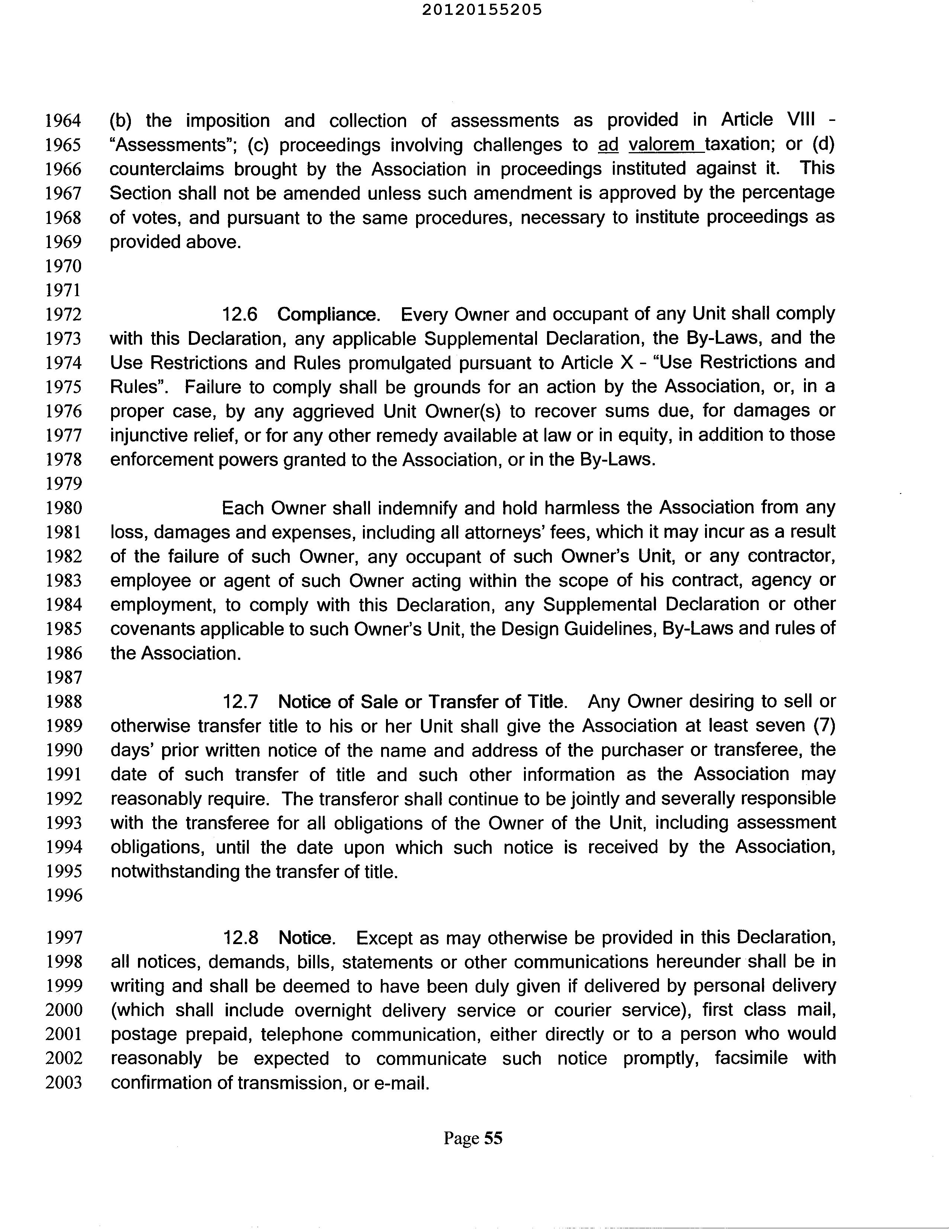 20120155205

1964 (b) the imposition and collection of assessments as provided in Article VIII -
1965 "Assessments"; (c) proceedings involving challenges to ad valorem taxation; or (d)
1966 counterclaims brought by the Association in proceedings instituted against it. This
1967 Section shall not be amended unless such amendment is approved by the percentage
1968 of votes, and pursuant to the same procedures, necessary to institute proceedings as
1969 provided above.
1970
1971
1972 12.6 Compliance. Every Owner and occupant of any Unit shall comply
1973 with this Declaration, any applicable Supplemental Declaration, the By-Laws, and the
1974 Use Restrictions and Rules promulgated pursuant to Article X - "Use Restrictions and
1975 Rules". Failure to comply shall be grounds for an action by the Association, or, in a
1976 proper case, by any aggrieved Unit Owner(s) to recover sums due, for damages or
1977 injunctive relief, or for any other remedy available at law or in equity, in addition to those
1978 enforcement powers granted to the Association, or in the By-Laws.
1979
1980 Each Owner shall indemnify and hold harmless the Association from any
1981 loss, damages and expenses, including all attorneys' fees, which it may incur as a result
1982 of the failure of such Owner, any occupant of such Owner's Unit, or any contractor,
1983 employee or agent of such Owner acting within the scope of his contract, agency or
1984 employment, to comply with this Declaration, any Supplemental Declaration or other
1985 covenants applicable to such Owner's Unit, the Design Guidelines, By-Laws and rules of
1986 the Association.
1987
1988 12.7 Notice of Sale or Transfer of Title. Any Owner desiring to sell or
1989 otherwise transfer title to his or her Unit shall give the Association at least seven (7)
1990 days' prior written notice of the name and address of the purchaser or transferee, the
1991 date of such transfer of title and such other information as the Association may
1992 reasonably require. The transferor shall continue to be jointly and severally responsible
1993 with the transferee for all obligations of the Owner of the Unit, including assessment
1994 obligations, until the date upon which such notice is received by the Association,
1995 notwithstanding the transfer of title.
1996
1997 12.8 Notice. Except as may otherwise be provided in this Declaration,
1998 all notices, demands, bills, statements or other communications hereunder shall be in
1999 writing and shall be deemed to have been duly given if delivered by personal delivery
2000 (which shall include overnight delivery service or courier service), first class mail,
2001 postage prepaid, telephone communication, either directly or to a person who would
2002 reasonably be expected to communicate such notice promptly, facsimile with
2003 confirmation of transmission, or e-mail.

Page 55